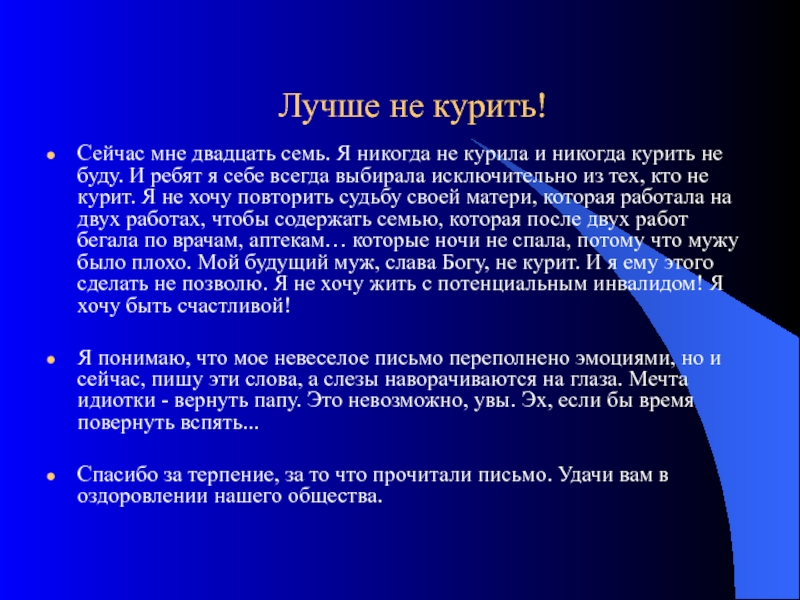 Лучше не курить!

Сейчас мне двадцать семь. Я никогда не курила и никогда курить не буду. И ребят я себе всегда выбирала исключительно из тех, кто не курит. Я не хочу повторить судьбу своей матери, которая работала на двух работах, чтобы содержать семью, которая после двух работ бегала по врачам, аптекам… которые ночи не спала, потому что мужу было плохо. Мой будущий муж, слава Богу, не курит. И я ему этого сделать не позволю. Я не хочу жить с потенциальным инвалидом! Я хочу быть счастливой!

Я понимаю, что мое невеселое письмо переполнено эмоциями, но и сейчас, пишу эти слова, а слезы наворачиваются на глаза. Мечта идиотки - вернуть папу. Это невозможно, увы. Эх, если бы время повернуть вспять...

Спасибо за терпение, за то что прочитали письмо. Удачи вам в оздоровлении нашего общества.